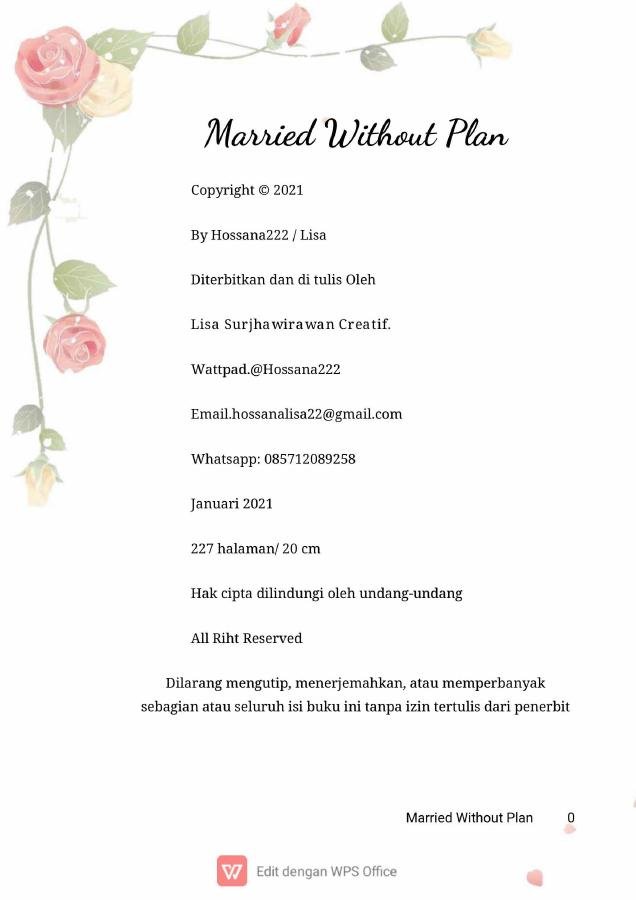 Married Without Plan

Copyright © 2021

By Hossana222 / Lisa

Diterbitkan dan di tulis Oleh

Lisa Surjhawirawan Creatif.

Wattpad.@Hossana222

Email.hossanalisa22@gmail.com

Whatsapp: 085712089258

Januari 2021

227 halaman/ 20 cm

Hak cipta dilindungi oleh undang-undang

All Riht Reserved

Dilarang mengutip, menerjemahkan, atau memperbanyak sebagian atau seluruh isi buku ini tanpa izin tertulis dari penerbit

Married Without Plan 0

Edit dengan WPS Office